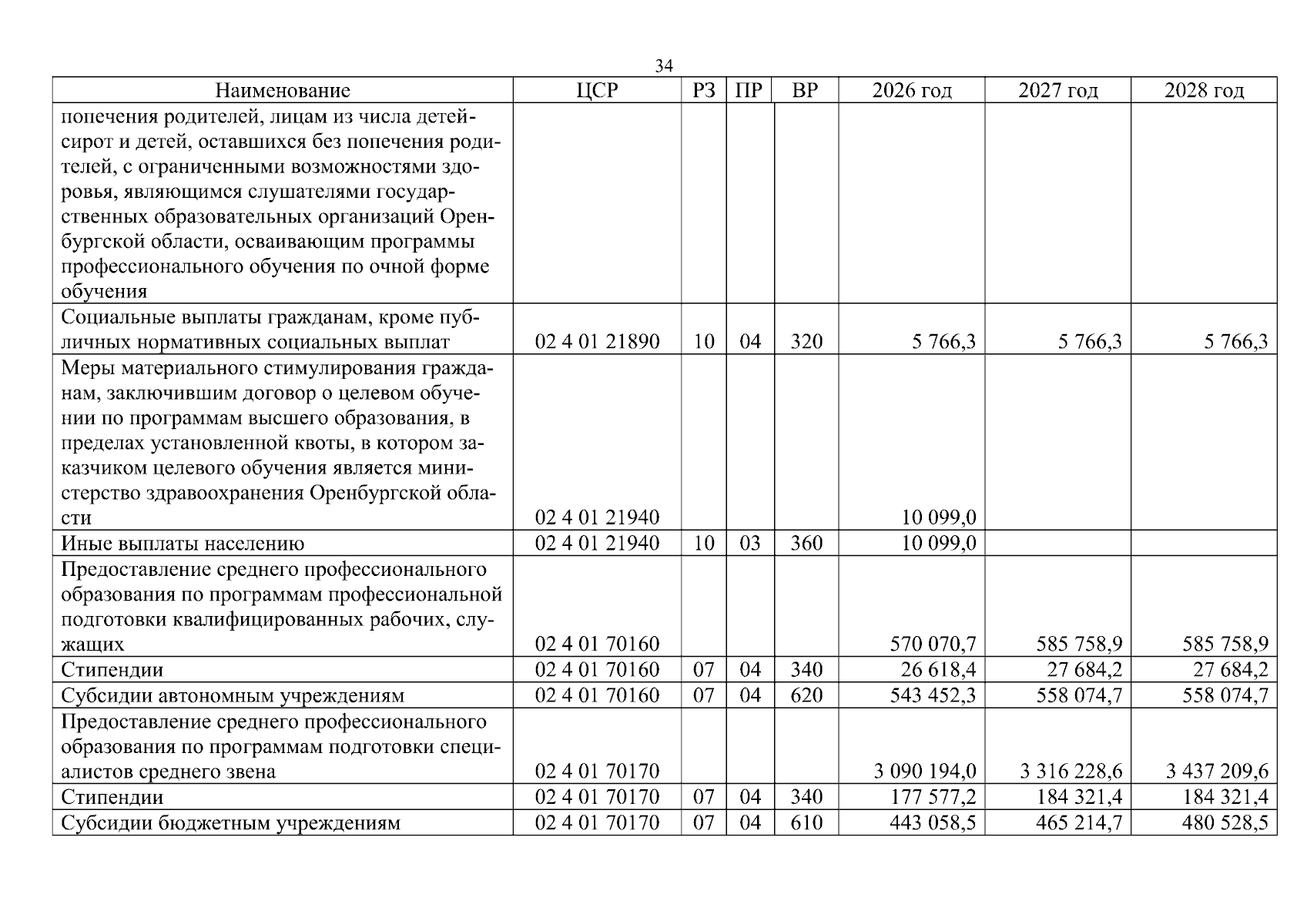 34

| Наименование | ЦСР | РЗ | ПР | ВР | 2026 год | 2027 год | 2028 год |
|---|---|---|---|---|---|---|---|
| попечения родителей, лицам из числа детей-сирот и детей, оставшихся без попечения родителей, с ограниченными возможностями здоровья, являющимся слушателями государственных образовательных организаций Оренбургской области, осваивающим программы профессионального обучения по очной форме обучения | | | | | | | |
| Социальные выплаты гражданам, кроме публичных нормативных социальных выплат | 02 4 01 21890 | 10 | 04 | 320 | 5 766,3 | 5 766,3 | 5 766,3 |
| Меры материального стимулирования гражданам, заключившим договор о целевом обучении по программам высшего образования, в пределах установленной квоты, в котором заказчиком целевого обучения является министерство здравоохранения Оренбургской области | 02 4 01 21940 | | | | 10 099,0 | | |
| Иные выплаты населению | 02 4 01 21940 | 10 | 03 | 360 | 10 099,0 | | |
| Предоставление среднего профессионального образования по программам профессиональной подготовки квалифицированных рабочих, служащих | 02 4 01 70160 | | | | 570 070,7 | 585 758,9 | 585 758,9 |
| Стипендии | 02 4 01 70160 | 07 | 04 | 340 | 26 618,4 | 27 684,2 | 27 684,2 |
| Субсидии автономным учреждениям | 02 4 01 70160 | 07 | 04 | 620 | 543 452,3 | 558 074,7 | 558 074,7 |
| Предоставление среднего профессионального образования по программам подготовки специалистов среднего звена | 02 4 01 70170 | | | | 3 090 194,0 | 3 316 228,6 | 3 437 209,6 |
| Стипендии | 02 4 01 70170 | 07 | 04 | 340 | 177 577,2 | 184 321,4 | 184 321,4 |
| Субсидии бюджетным учреждениям | 02 4 01 70170 | 07 | 04 | 610 | 443 058,5 | 465 214,7 | 480 528,5 |